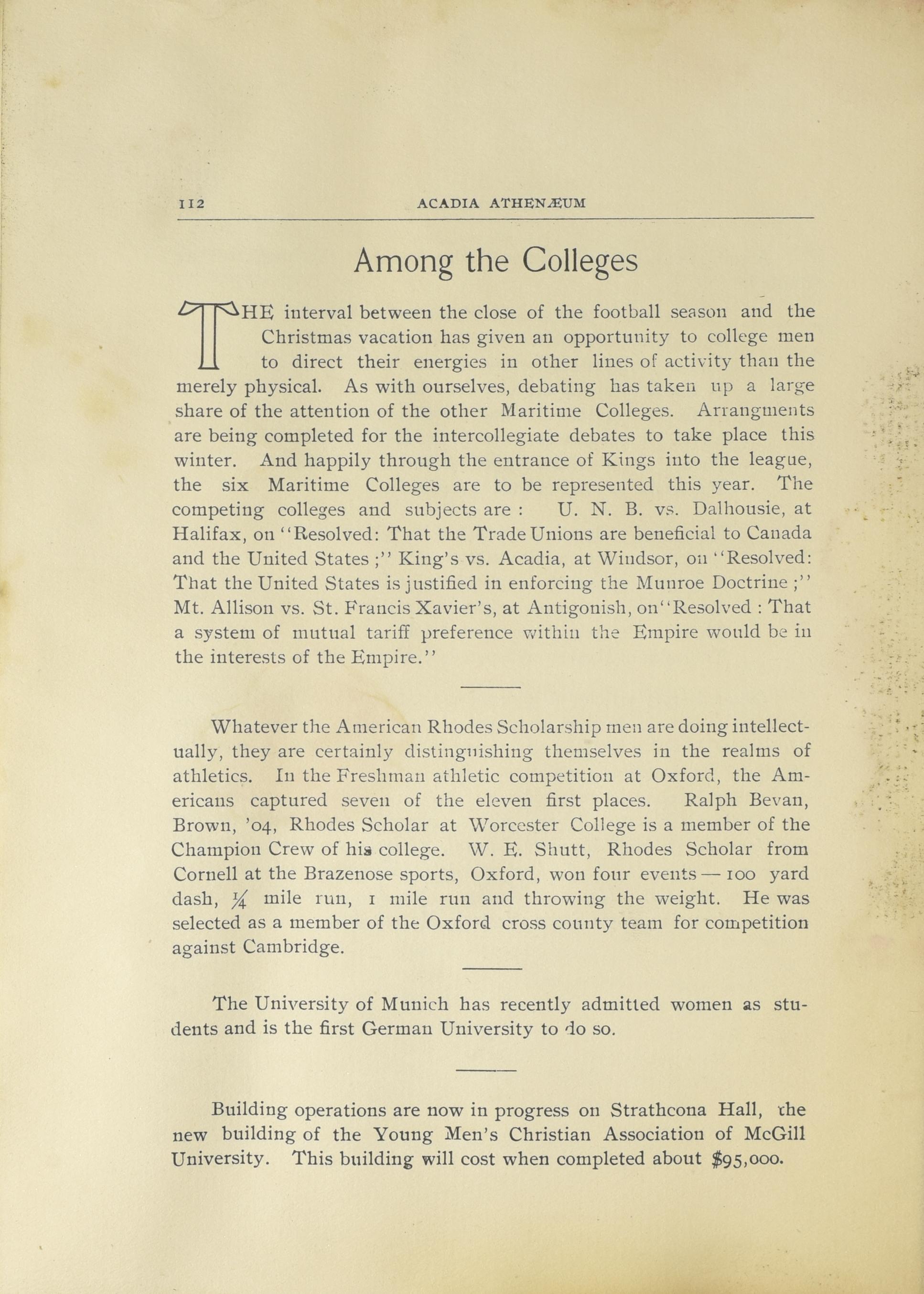 112 ACADIA ATHENÆUM

Among the Colleges

THE interval between the close of the football season and the Christmas vacation has given an opportunity to college men to direct their energies in other lines of activity than the merely physical. As with ourselves, debating has taken up a large share of the attention of the other Maritime Colleges. Arrangments are being completed for the intercollegiate debates to take place this winter. And happily through the entrance of Kings into the league, the six Maritime Colleges are to be represented this year. The competing colleges and subjects are : U. N. B. vs. Dalhousie, at Halifax, on "Resolved: That the Trade Unions are beneficial to Canada and the United States ;" King's vs. Acadia, at Windsor, on "Resolved: That the United States is justified in enforcing the Munroe Doctrine ;" Mt. Allison vs. St. Francis Xavier's, at Antigonish, on "Resolved : That a system of mutual tariff preference within the Empire would be in the interests of the Empire."

Whatever the American Rhodes Scholarship men are doing intellectually, they are certainly distinguishing themselves in the realms of athletics. In the Freshman athletic competition at Oxford, the Americans captured seven of the eleven first places. Ralph Bevan, Brown, '04, Rhodes Scholar at Worcester College is a member of the Champion Crew of his college. W. E. Shutt, Rhodes Scholar from Cornell at the Brazenose sports, Oxford, won four events — 100 yard dash, $\frac{1}{4}$ mile run, 1 mile run and throwing the weight. He was selected as a member of the Oxford cross county team for competition against Cambridge.

The University of Munich has recently admitted women as students and is the first German University to do so.

Building operations are now in progress on Strathcona Hall, the new building of the Young Men's Christian Association of McGill University. This building will cost when completed about $95,000.